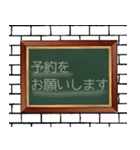 予約を
お願いします